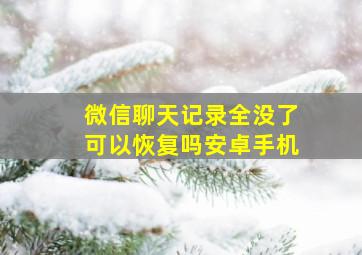 微信聊天记录全没了
可以恢复吗安卓手机